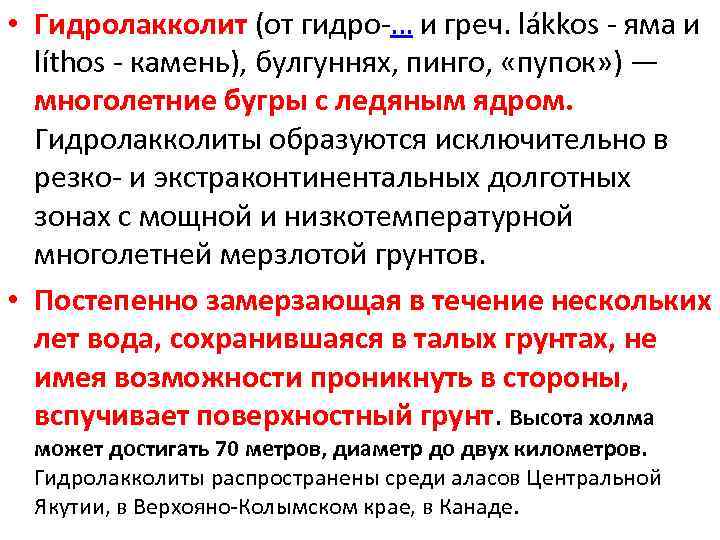 • Гидролакколит (от гидро-... и греч. lákkos - яма и líthos - камень), булгуннях, пинго, «пупок») — многолетние бугры с ледяным ядром. Гидролакколиты образуются исключительно в резко- и экстраконтинентальных долготных зонах с мощной и низкотемпературной многолетней мерзлотой грунтов.

• Постепенно замерзающая в течение нескольких лет вода, сохранившаяся в талых грунтах, не имея возможности проникнуть в стороны, вспучивает поверхностный грунт. Высота холма может достигать 70 метров, диаметр до двух километров. Гидролакколиты распространены среди аласов Центральной Якутии, в Верхояно-Колымском крае, в Канаде.